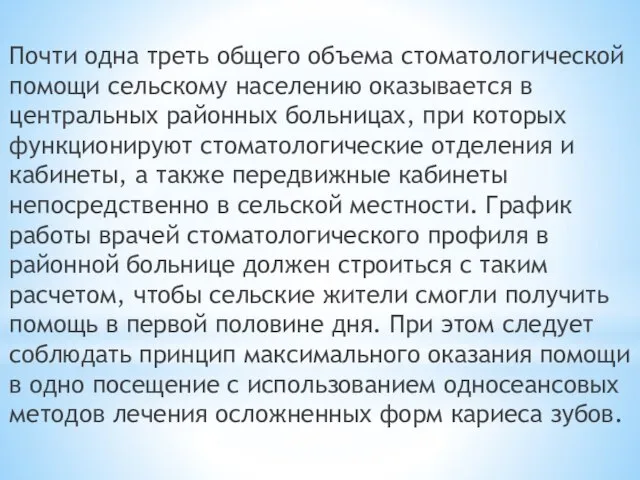 Почти одна треть общего объема стоматологической помощи сельскому населению оказывается в центральных районных больницах, при которых функционируют стоматологические отделения и кабинеты, а также передвижные кабинеты непосредственно в сельской местности. График работы врачей стоматологического профиля в районной больнице должен строиться с таким расчетом, чтобы сельские жители смогли получить помощь в первой половине дня. При этом следует соблюдать принцип максимального оказания помощи в одно посещение с использованием односеансовых методов лечения осложненных форм кариеса зубов.